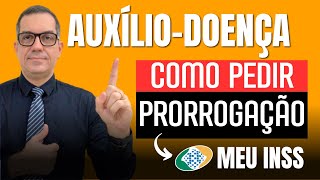 AUXÍLIO-DOENÇA
COMO PEDIR
PRORROGAÇÃO
MEU INSS